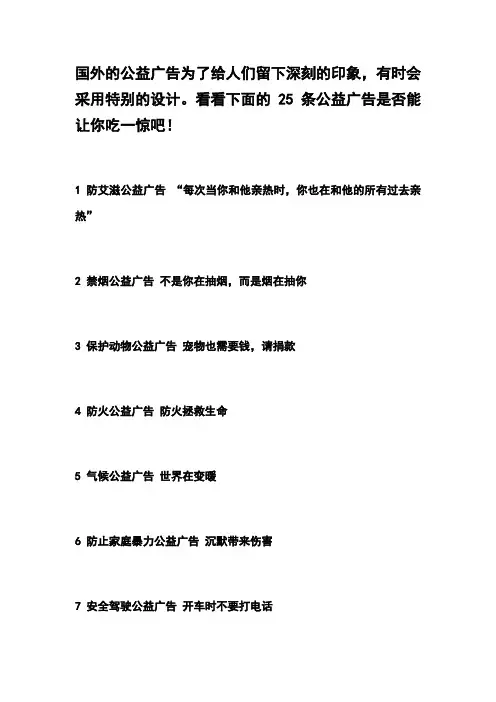 国外的公益广告为了给人们留下深刻的印象，有时会采用特别的设计。看看下面的 25 条公益广告是否能让你吃一惊吧！

1 防艾滋公益广告 “每次当你和他亲热时，你也在和他的所有过去亲热”

2 禁烟公益广告 不是你在抽烟，而是烟在抽你

3 保护动物公益广告 宠物也需要钱，请捐款

4 防火公益广告 防火拯救生命

5 气候公益广告 世界在变暖

6 防止家庭暴力公益广告 沉默带来伤害

7 安全驾驶公益广告 开车时不要打电话